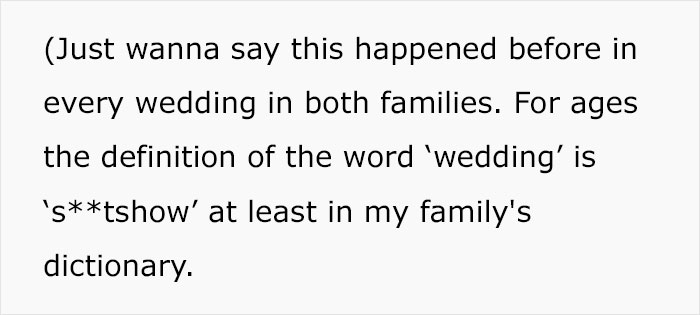 (Just wanna say this happened before in every wedding in both families. For ages the definition of the word ‘wedding’ is ‘s**tshow’ at least in my family's dictionary.